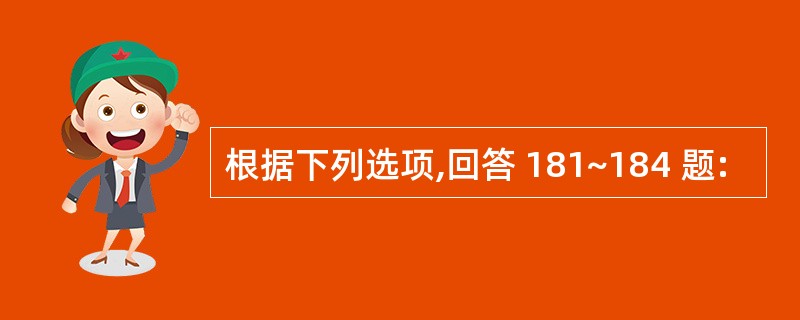 根据下列选项,回答 181~184 题: